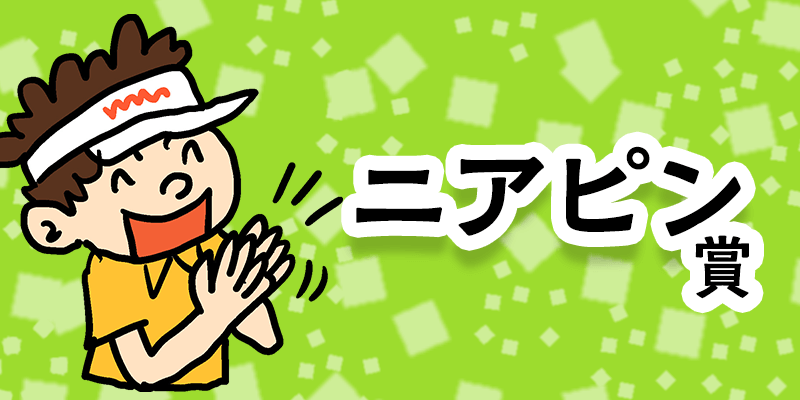 ニアピン賞